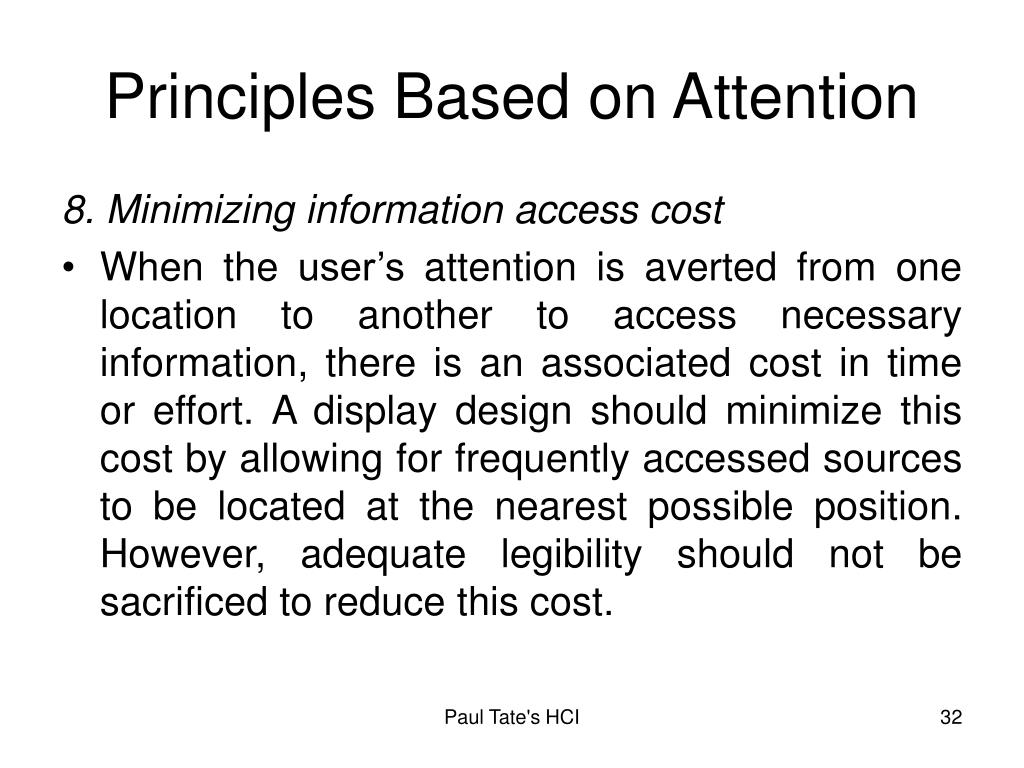 Principles Based on Attention

8. Minimizing information access cost

• When the user’s attention is averted from one location to another to access necessary information, there is an associated cost in time or effort. A display design should minimize this cost by allowing for frequently accessed sources to be located at the nearest possible position. However, adequate legibility should not be sacrificed to reduce this cost.

Paul Tate's HCI

32